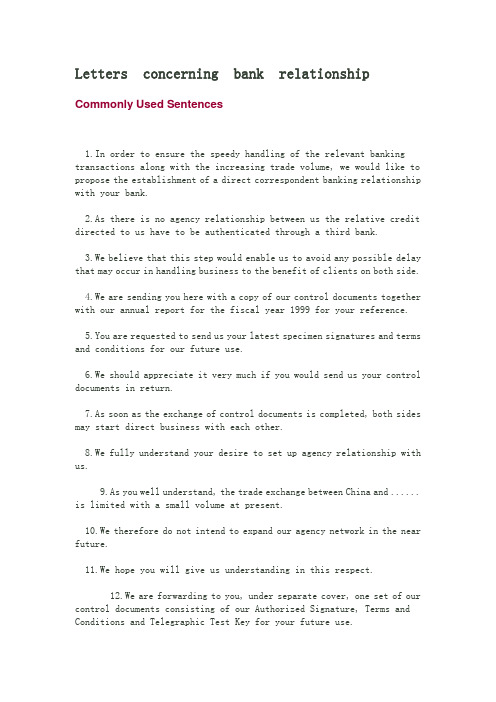 Letters concerning bank relationship

Commonly Used Sentences

1. In order to ensure the speedy handling of the relevant banking transactions along with the increasing trade volume, we would like to propose the establishment of a direct correspondent banking relationship with your bank.

2. As there is no agency relationship between us the relative credit directed to us have to be authenticated through a third bank.

3. We believe that this step would enable us to avoid any possible delay that may occur in handling business to the benefit of clients on both side.

4. We are sending you here with a copy of our control documents together with our annual report for the fiscal year 1999 for your reference.

5. You are requested to send us your latest specimen signatures and terms and conditions for our future use.

6. We should appreciate it very much if you would send us your control documents in return.

7. As soon as the exchange of control documents is completed, both sides may start direct business with each other.

8. We fully understand your desire to set up agency relationship with us.

9. As you well understand, the trade exchange between China and ...... is limited with a small volume at present.

10. We therefore do not intend to expand our agency network in the near future.

11. We hope you will give us understanding in this respect.

12. We are forwarding to you, under separate cover, one set of our control documents consisting of our Authorized Signature, Terms and Conditions and Telegraphic Test Key for your future use.